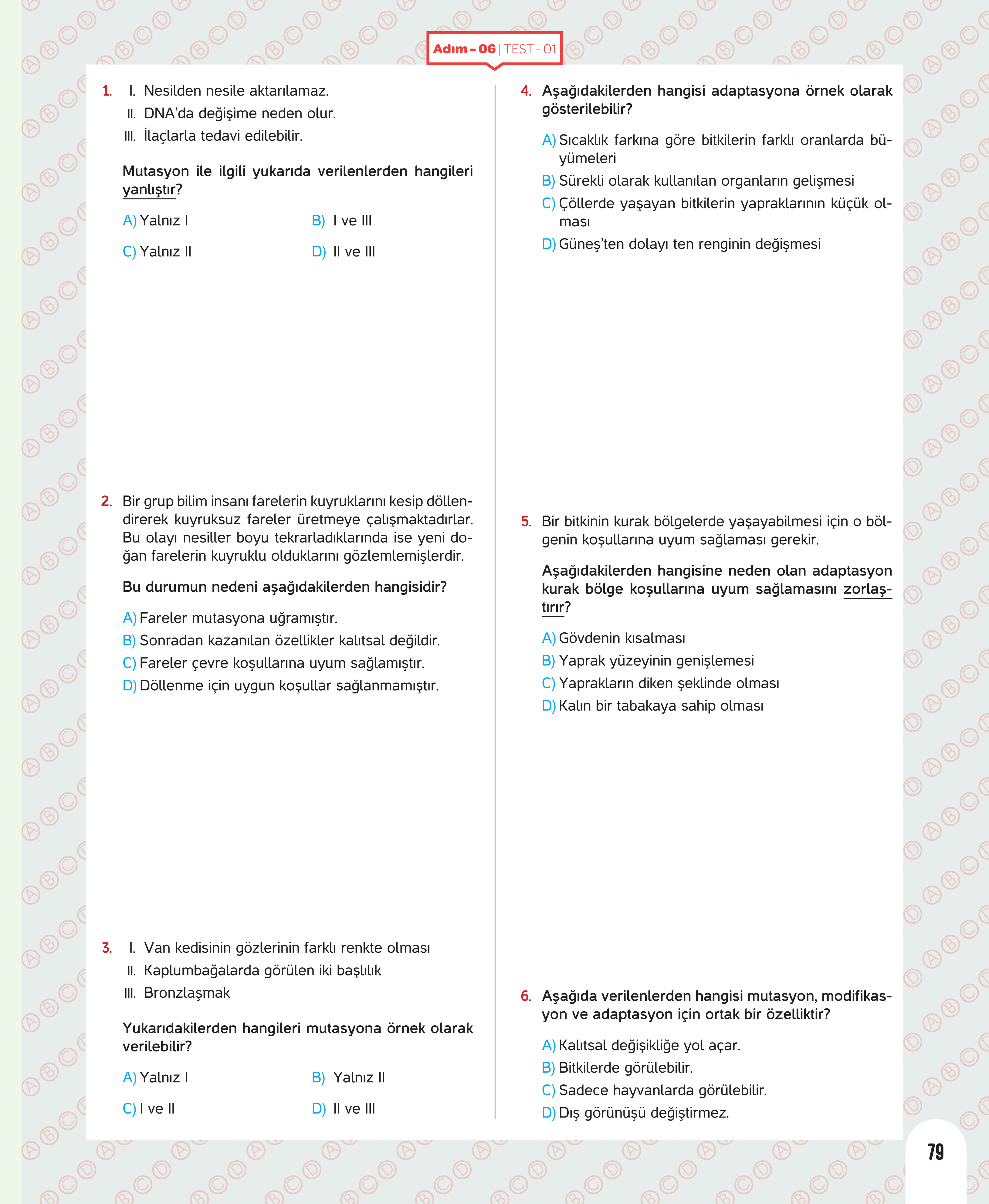 Adım - 06 | TEST - 01

1. I. Nesilden nesile aktarılamaz.
II. DNA'da değişime neden olur.
III. İlaçlarla tedavi edilebilir.

Mutasyon ile ilgili yukarıda verilenlerden hangileri yanlıştır?

A) Yalnız I
B) I ve III
C) Yalnız II
D) II ve III

2. Bir grup bilim insanı farelerin kuyruklarını kesip döllendirerek kuyruksuz fareler üretmeye çalışmaktadırlar. Bu olayı nesiller boyu tekrarladıklarında ise yeni doğan farelerin kuyruklu olduklarını gözlemlemişlerdir.

Bu durumun nedeni aşağıdakilerden hangisidir?

A) Fareler mutasyona uğramıştır.
B) Sonradan kazanılan özellikler kalıtsal değildir.
C) Fareler çevre koşullarına uyum sağlamıştır.
D) Döllenme için uygun koşullar sağlanmamıştır.

3. I. Van kedisinin gözlerinin farklı renkte olması
II. Kaplumbağalarda görülen iki başlılık
III. Bronzlaşmak

Yukarıdakilerden hangileri mutasyona örnek olarak verilebilir?

A) Yalnız I
B) Yalnız II
C) I ve II
D) II ve III

4. Aşağıdakilerden hangisi adaptasyona örnek olarak gösterilebilir?

A) Sıcaklık farkına göre bitkilerin farklı oranlarda büyümeleri
B) Sürekli olarak kullanılan organların gelişmesi
C) Çöllerde yaşayan bitkilerin yapraklarının küçük olması
D) Güneş'ten dolayı ten renginin değişmesi

5. Bir bitkinin kurak bölgelerde yaşayabilmesi için o bölgenin koşullarına uyum sağlaması gerekir.

Aşağıdakilerden hangisine neden olan adaptasyon kurak bölge koşullarına uyum sağlamasını zorlaştırır?

A) Gövdenin kısalması
B) Yaprak yüzeyinin genişlemesi
C) Yaprakların diken şeklinde olması
D) Kalın bir tabakaya sahip olması

6. Aşağıda verilenlerden hangisi mutasyon, modifikasyon ve adaptasyon için ortak bir özelliktir?

A) Kalıtsal değişikliğe yol açar.
B) Bitkilerde görülebilir.
C) Sadece hayvanlarda görülebilir.
D) Dış görünüşü değiştirmez.

79